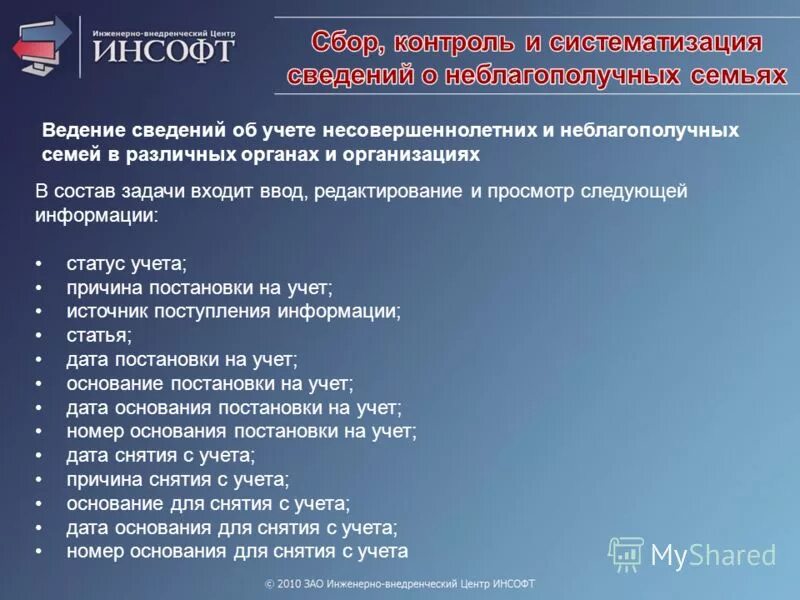 Инженерно-внедренческий Центр
ИНСОФТ

Сбор, контроль и систематизация сведений о неблагополучных семьях

Ведение сведений об учете несовершеннолетних и неблагополучных семей в различных органах и организациях

В состав задачи входит ввод, редактирование и просмотр следующей информации:

• статус учета;
• причина постановки на учет;
• источник поступления информации;
• статья;
• дата постановки на учет;
• основание постановки на учет;
• дата основания постановки на учет;
• номер основания постановки на учет;
• дата снятия с учета;
• причина снятия с учета;
• основание для снятия с учета;
• дата основания для снятия с учета;
• номер основания для снятия с учета

MyShared

© 2010 ЗАО Инженерно-внедренческий Центр ИНСОФТ